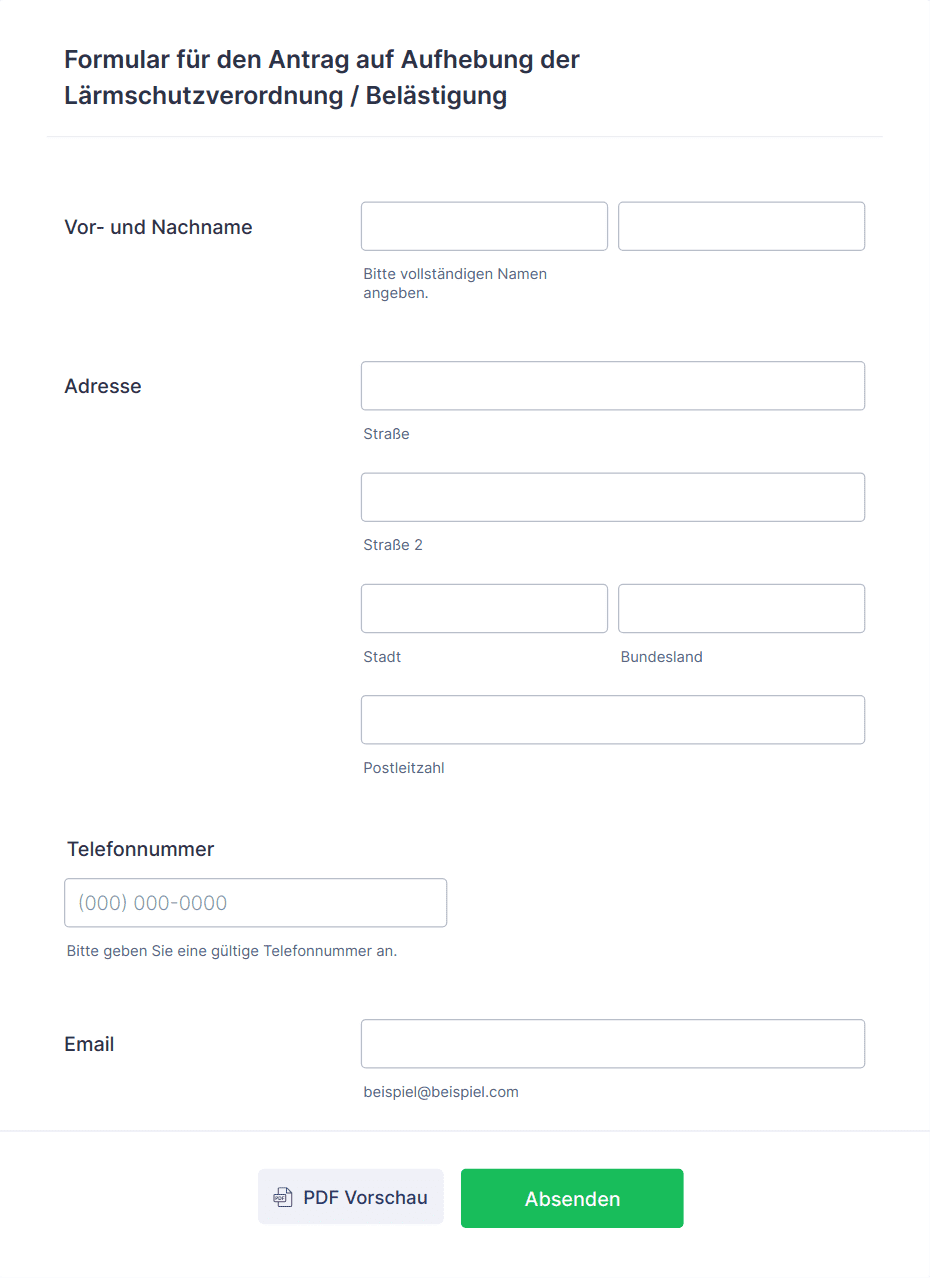 Formular für den Antrag auf Aufhebung der Lärmschutzverordnung / Belästigung

Vor- und Nachname

Bitte vollständigen Namen angeben.

Adresse

Straße

Straße 2

Stadt

Bundesland

Postleitzahl

Telefonnummer

(000) 000-0000

Bitte geben Sie eine gültige Telefonnummer an.

Email

beispiel@beispiel.com

PDF Vorschau

Absenden